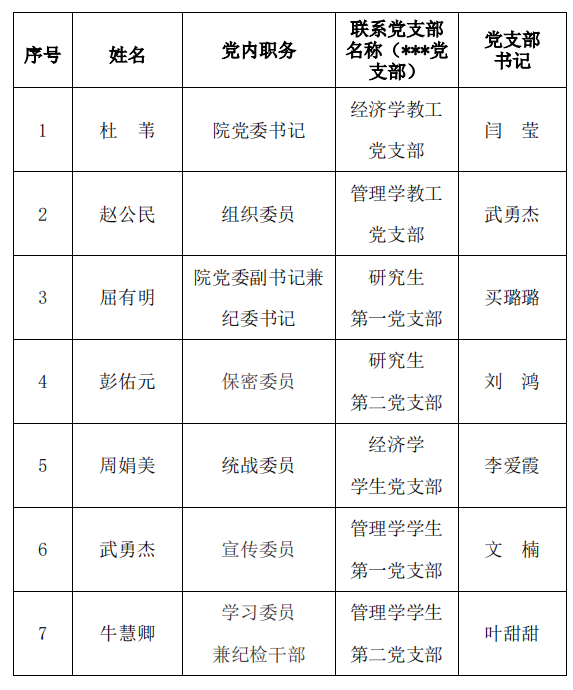 | 序号 | 姓名 | 党内职务 | 联系党支部名称（***党支部） | 党支部书记 |
|---|---|---|---|---|
| 1 | 杜　苇 | 院党委书记 | 经济学教工党支部 | 闫　莹 |
| 2 | 赵公民 | 组织委员 | 管理学教工党支部 | 武勇杰 |
| 3 | 屈有明 | 院党委副书记兼纪委书记 | 研究生第一党支部 | 买璐璐 |
| 4 | 彭佑元 | 保密委员 | 研究生第二党支部 | 刘　鸿 |
| 5 | 周娟美 | 统战委员 | 经济学学生党支部 | 李爱霞 |
| 6 | 武勇杰 | 宣传委员 | 管理学学生第一党支部 | 文　楠 |
| 7 | 牛慧卿 | 学习委员兼纪检干部 | 管理学学生第二党支部 | 叶甜甜 |